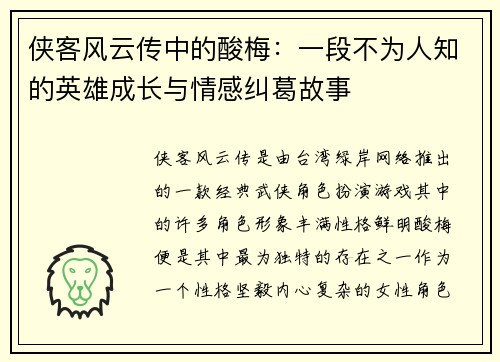 侠客风云传中的酸梅：一段不为人知的英雄成长与情感纠葛故事

侠客风云传是由台湾绿岸网络推出的一款经典武侠角色扮演游戏其中的许多角色形象丰满性格鲜明酸梅便是其中最为独特的存在之一作为一个性格坚毅内心复杂的女性角色